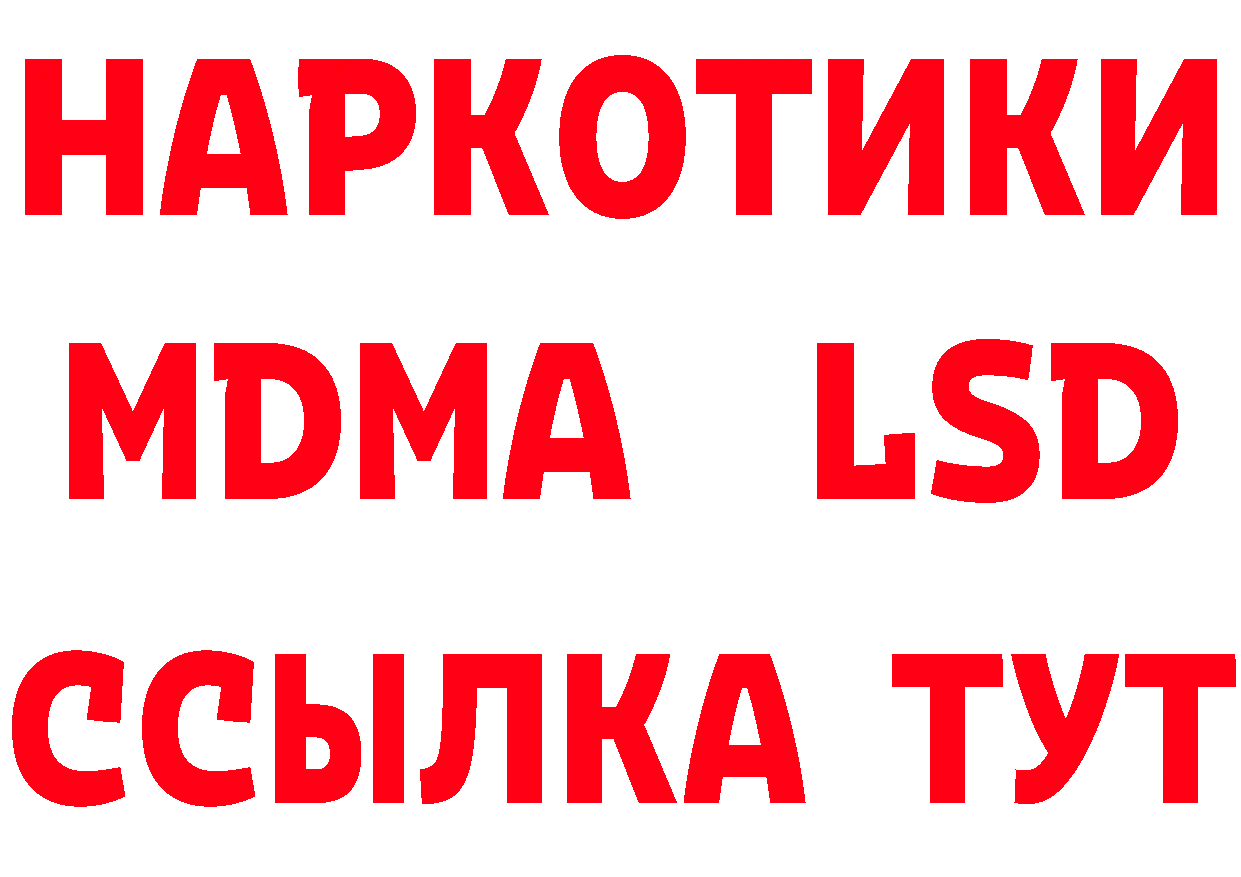 НАРКОТИКИ
MDMA LSD
ССЫЛКА ТУТ